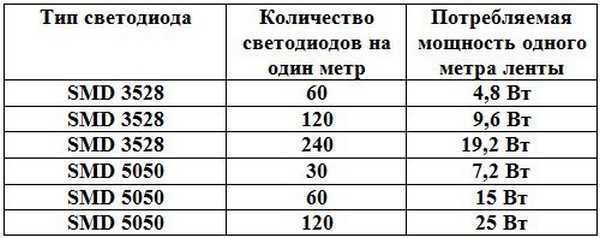 | Тип светодиода | Количество светодиодов на один метр | Потребляемая мощность одного метра ленты |
|---|---|---|
| SMD 3528 | 60 | 4,8 Вт |
| SMD 3528 | 120 | 9,6 Вт |
| SMD 3528 | 240 | 19,2 Вт |
| SMD 5050 | 30 | 7,2 Вт |
| SMD 5050 | 60 | 15 Вт |
| SMD 5050 | 120 | 25 Вт |